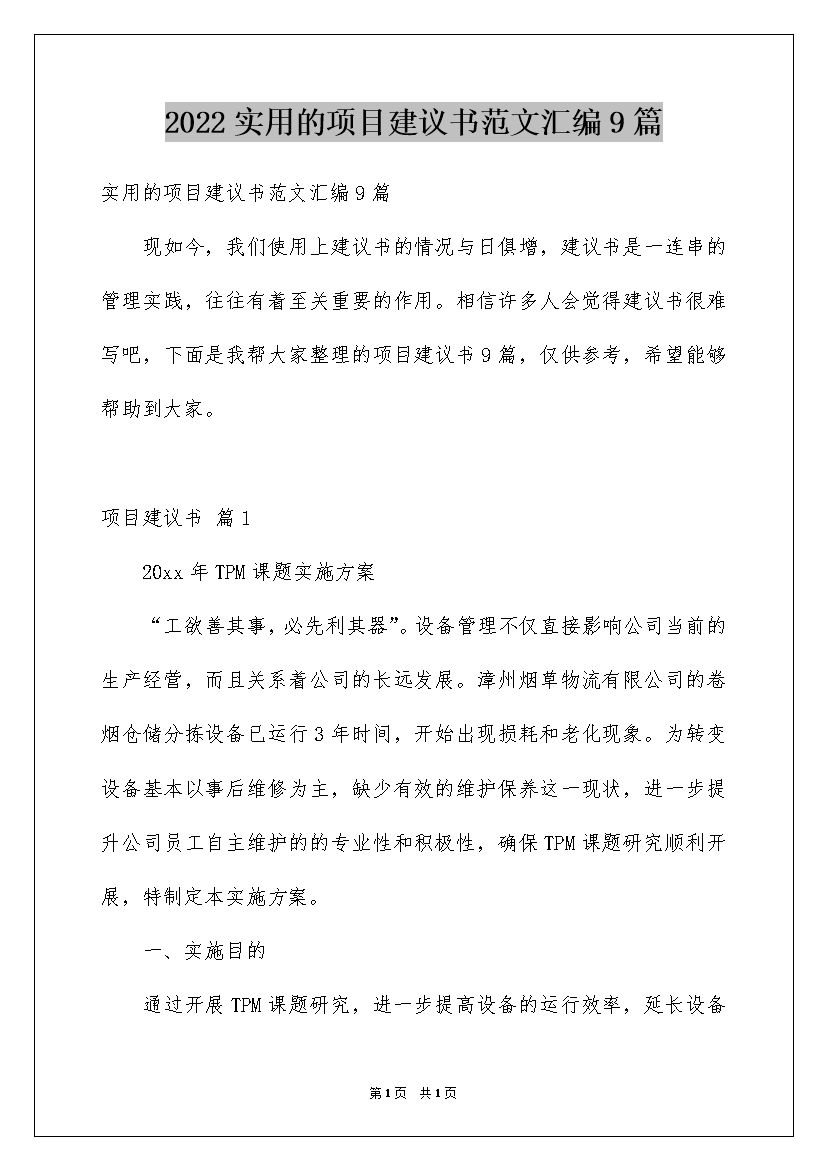 2022实用的项目建议书范文汇编9篇

实用的项目建议书范文汇编9篇

现如今，我们使用上建议书的情况与日俱增，建议书是一连串的管理实践，往往有着至关重要的作用。相信许多人会觉得建议书很难写吧，下面是我帮大家整理的项目建议书9篇，仅供参考，希望能够帮助到大家。

项目建议书 篇1

20xx年TPM课题实施方案

“工欲善其事，必先利其器”。设备管理不仅直接影响公司当前的生产经营，而且关系着公司的长远发展。漳州烟草物流有限公司的卷烟仓储分拣设备已运行3年时间，开始出现损耗和老化现象。为转变设备基本以事后维修为主，缺少有效的维护保养这一现状，进一步提升公司员工自主维护的的专业性和积极性，确保TPM课题研究顺利开展，特制定本实施方案。

一、实施目的

通过开展TPM课题研究，进一步提高设备的运行效率，延长设备

第1页 共1页